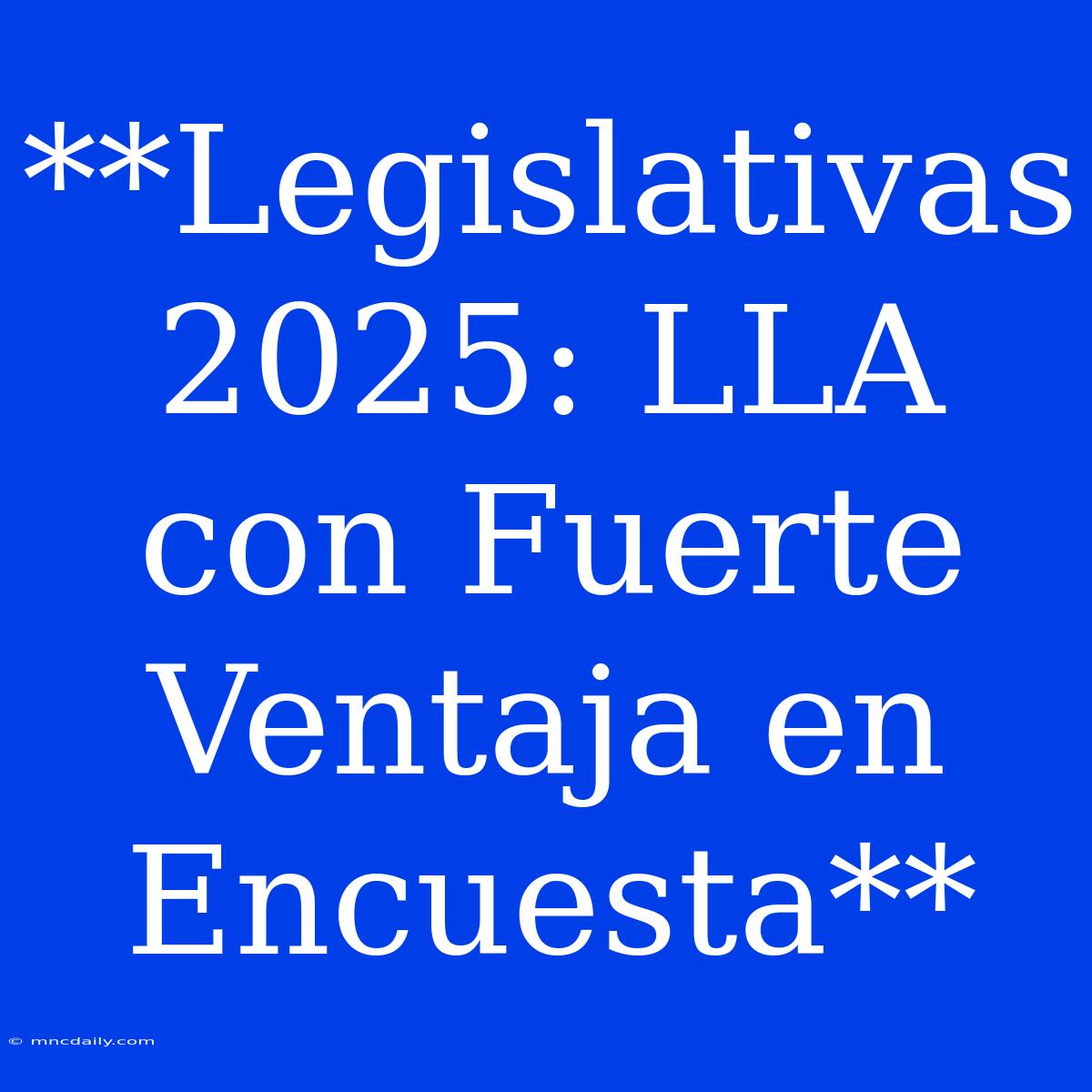 **Legislativas 2025: LLA con Fuerte Ventaja en Encuesta**

© mncdaily.com